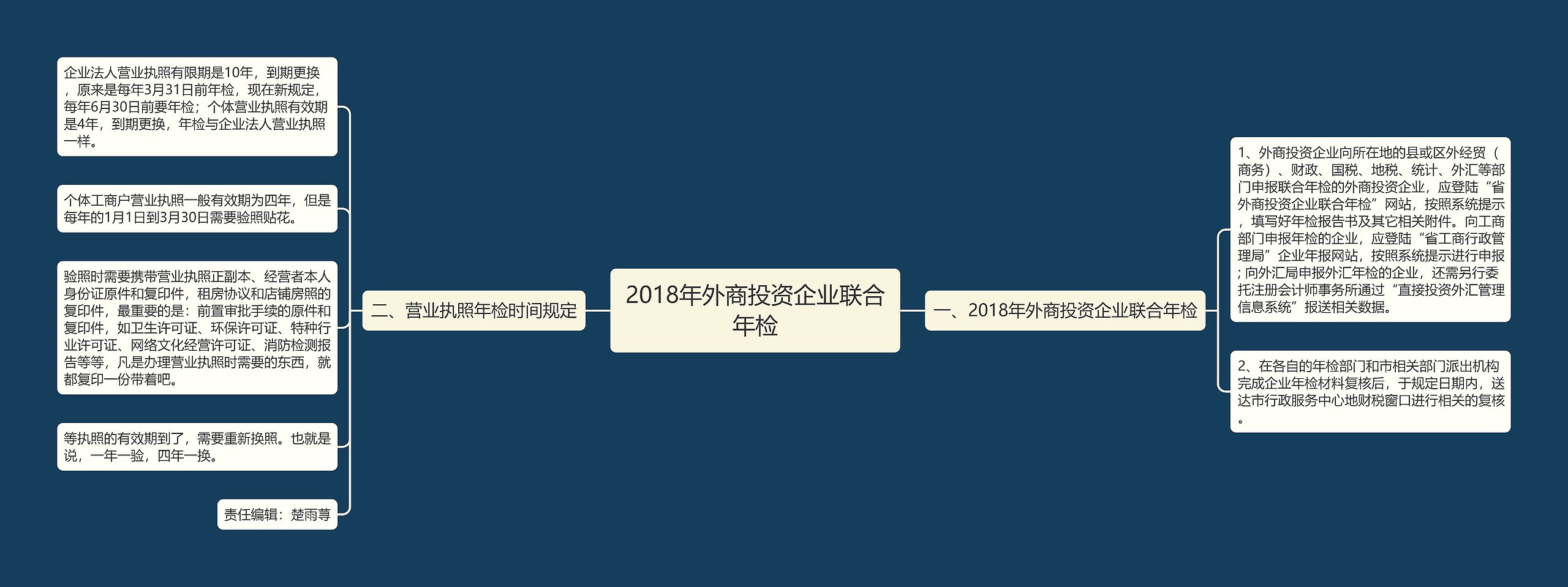 2018年外商投资企业联合年检

一、2018年外商投资企业联合年检

1、外商投资企业向所在地的县或区外经贸（商务）、财政、国税、地税、统计、外汇等部门申报联合年检的外商投资企业，应登陆“省外商投资企业联合年检”网站，按照系统提示，填写好年检报告书及其它相关附件。向工商部门申报年检的企业，应登陆“省工商行政管理局”企业年报网站，按照系统提示进行申报；向外汇局申报外汇年检的企业，还需另行委托注册会计师事务所通过“直接投资外汇管理信息系统”报送相关数据。

2、在各自的年检部门和市相关部门派出机构完成企业年检材料复核后，于规定日期内，送达市行政服务中心地财税窗口进行相关的复核。

二、营业执照年检时间规定

企业法人营业执照有限期是10年，到期更换，原来是每年3月31日前年检，现在新规定，每年6月30日前要年检；个体营业执照有效期是4年，到期更换，年检与企业法人营业执照一样。

个体工商户营业执照一般有效期为四年，但是每年的1月1日到3月30日需要验照贴花。

验照时需要携带营业执照正副本、经营者本人身份证原件和复印件，租房协议和店铺房照的复印件，最重要的是：前置审批手续的原件和复印件，如卫生许可证、环保许可证、特种行业许可证、网络文化经营许可证、消防检测报告等等，凡是办理营业执照时需要的东西，就都复印一份带着吧。

等执照的有效期到了，需要重新换照。也就是说，一年一验，四年一换。

责任编辑：楚雨荨